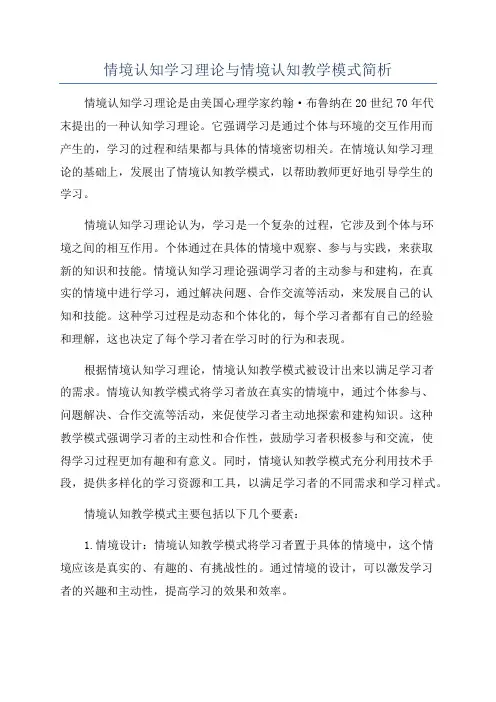 情境认知学习理论与情境认知教学模式简析

情境认知学习理论是由美国心理学家约翰·布鲁纳在20世纪70年代末提出的一种认知学习理论。它强调学习是通过个体与环境的交互作用而产生的，学习的过程和结果都与具体的情境密切相关。在情境认知学习理论的基础上，发展出了情境认知教学模式，以帮助教师更好地引导学生的学习。

情境认知学习理论认为，学习是一个复杂的过程，它涉及到个体与环境之间的相互作用。个体通过在具体的情境中观察、参与与实践，来获取新的知识和技能。情境认知学习理论强调学习者的主动参与和建构，在真实的情境中进行学习，通过解决问题、合作交流等活动，来发展自己的认知和技能。这种学习过程是动态和个体化的，每个学习者都有自己的经验和理解，这也决定了每个学习者在学习时的行为和表现。

根据情境认知学习理论，情境认知教学模式被设计出来以满足学习者的需求。情境认知教学模式将学习者放在真实的情境中，通过个体参与、问题解决、合作交流等活动，来促使学习者主动地探索和建构知识。这种教学模式强调学习者的主动性和合作性，鼓励学习者积极参与和交流，使得学习过程更加有趣和有意义。同时，情境认知教学模式充分利用技术手段，提供多样化的学习资源和工具，以满足学习者的不同需求和学习样式。

情境认知教学模式主要包括以下几个要素：

1.情境设计：情境认知教学模式将学习者置于具体的情境中，这个情境应该是真实的、有趣的、有挑战性的。通过情境的设计，可以激发学习者的兴趣和主动性，提高学习的效果和效率。